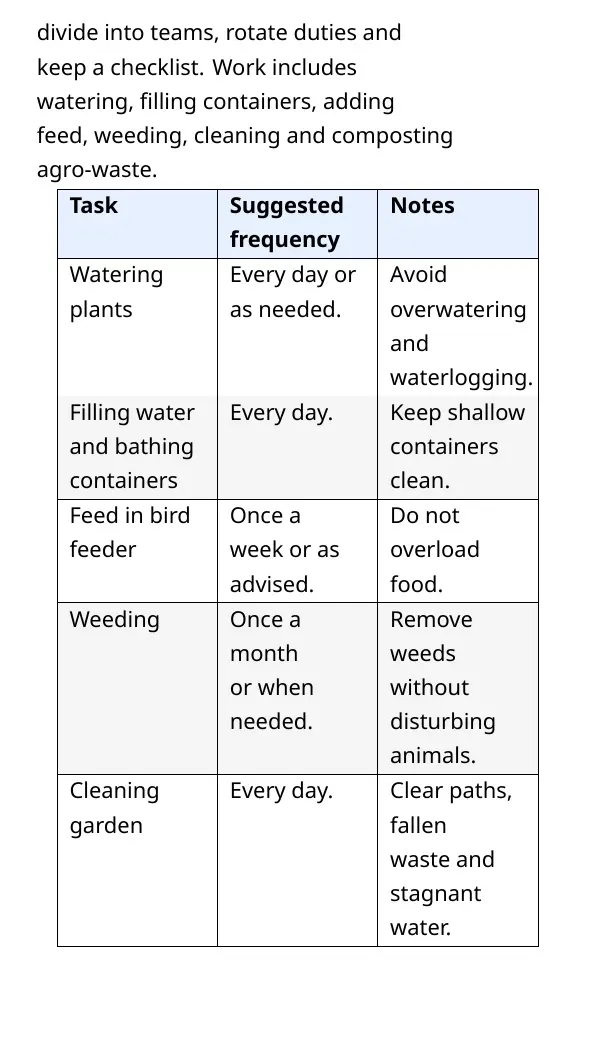 divide into teams, rotate duties and keep a checklist. Work includes watering, filling containers, adding feed, weeding, cleaning and composting agro-waste.

| Task | Suggested frequency | Notes |
|---|---|---|
| Watering plants | Every day or as needed. | Avoid overwatering and waterlogging. |
| Filling water and bathing containers | Every day. | Keep shallow containers clean. |
| Feed in bird feeder | Once a week or as advised. | Do not overload food. |
| Weeding | Once a month or when needed. | Remove weeds without disturbing animals. |
| Cleaning garden | Every day. | Clear paths, fallen waste and stagnant water. |